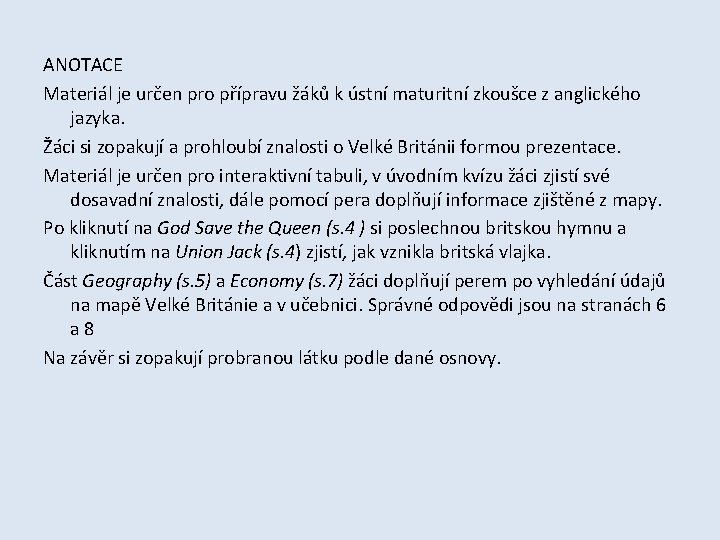 ANOTACE

Materiál je určen pro přípravu žáků k ústní maturitní zkoušce z anglického jazyka.

Žáci si zopakují a prohloubí znalosti o Velké Británii formou prezentace.

Materiál je určen pro interaktivní tabuli, v úvodním kvízu žáci zjistí své dosavadní znalosti, dále pomocí pera doplňují informace zjištěné z mapy.

Po kliknutí na God Save the Queen (s.4 ) si poslechnou britskou hymnu a kliknutím na Union Jack (s.4) zjistí, jak vznikla britská vlajka.

Část Geography (s.5) a Economy (s.7) žáci doplňují perem po vyhledání údajů na mapě Velké Británie a v učebnici. Správné odpovědi jsou na stranách 6 a 8

Na závěr si zopakují probranou látku podle dané osnovy.